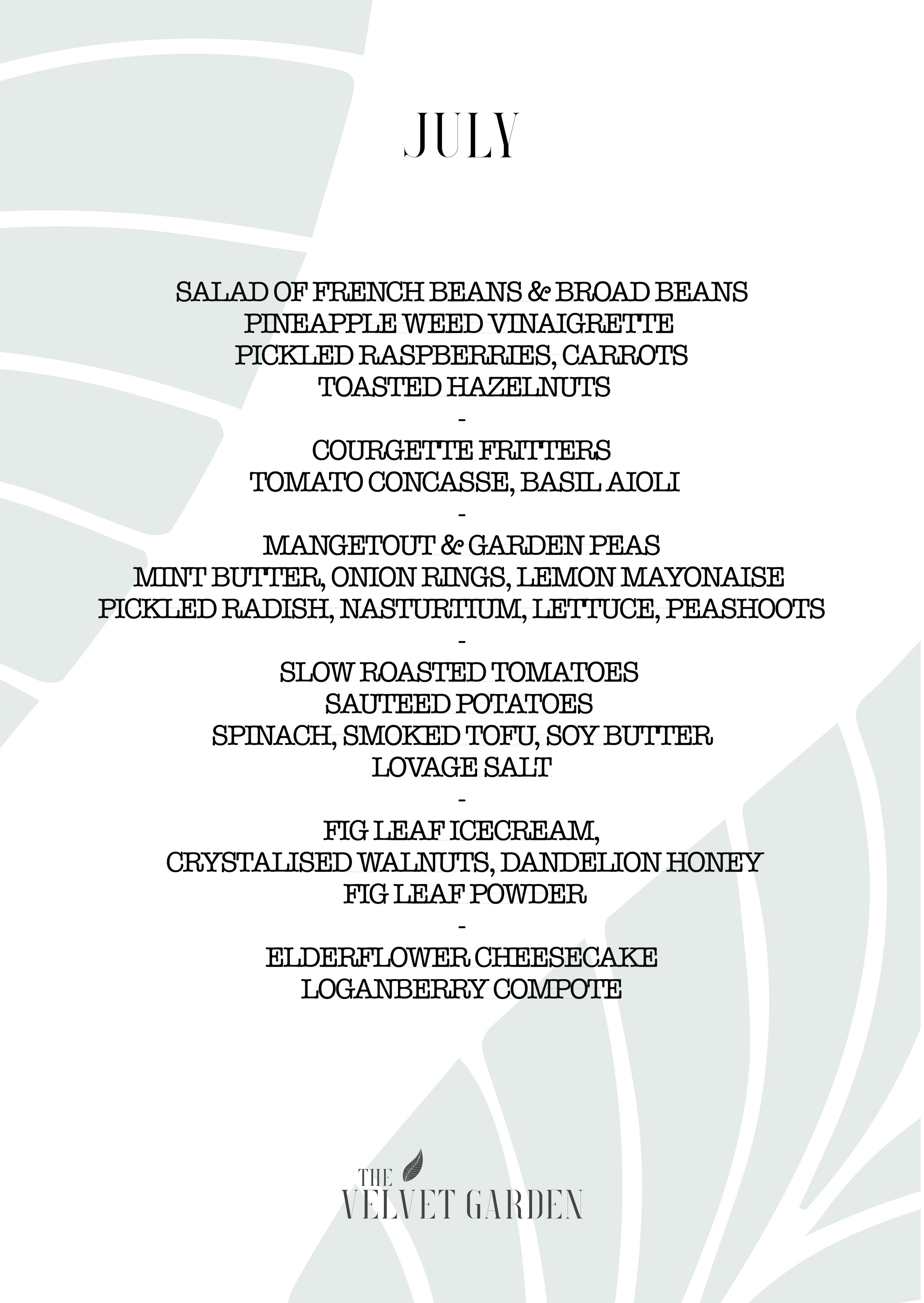 JULY

SALAD OF FRENCH BEANS & BROAD BEANS
PINEAPPLE WEED VINAIGRETTE
PICKLED RASPBERRIES, CARROTS
TOASTED HAZELNUTS
-
COURGETTE FRITTERS
TOMATO CONCASSE, BASIL AIOLI
-
MANGETOUT & GARDEN PEAS
MINT BUTTER, ONION RINGS, LEMON MAYONAISE
PICKLED RADISH, NASTURTIUM, LETTUCE, PEASHOOTS
-
SLOW ROASTED TOMATOES
SAUTEED POTATOES
SPINACH, SMOKED TOFU, SOY BUTTER
LOVAGE SALT
-
FIG LEAF ICECREAM,
CRYSTALISED WALNUTS, DANDELION HONEY
FIG LEAF POWDER
-
ELDERFLOWER CHEESECAKE
LOGANBERRY COMPOTE

THE
VELVET GARDEN